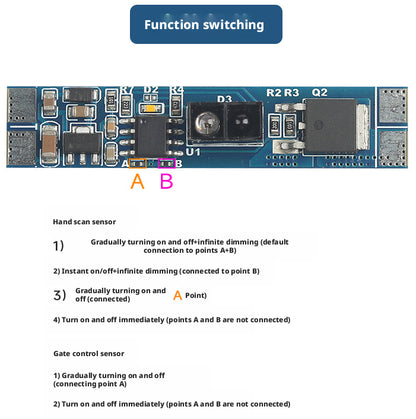 Function switching

R7 D2 R4
D3
R2 R3 Q2
U1
A B

A B

Hand scan sensor

1) Gradually turning on and off+infinite dimming (default connection to points A+B)

2) Instant on/off+infinite dimming (connected to point B)

3) Gradually turning on and off (connected) A Point)

4) Turn on and off immediately (points A and B are not connected)

Gate control sensor

1) Gradually turning on and off (connecting point A)

2) Turn on and off immediately (points A and B are not connected)